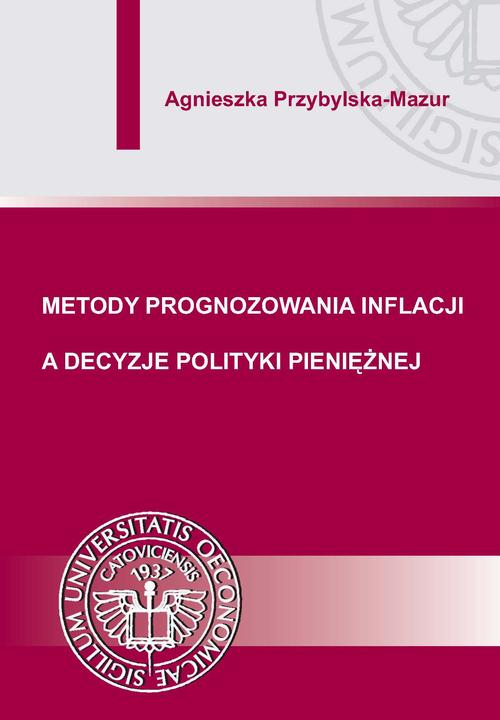 Agnieszka Przybylska-Mazur

METODY PROGNOZOWANIA INFLACJI

A DECYZJE POLITYKI PIENIĘŻNEJ

SIGILLUM UNIVERSITATIS OECONOMICAE CATOVICIENSIS 1937